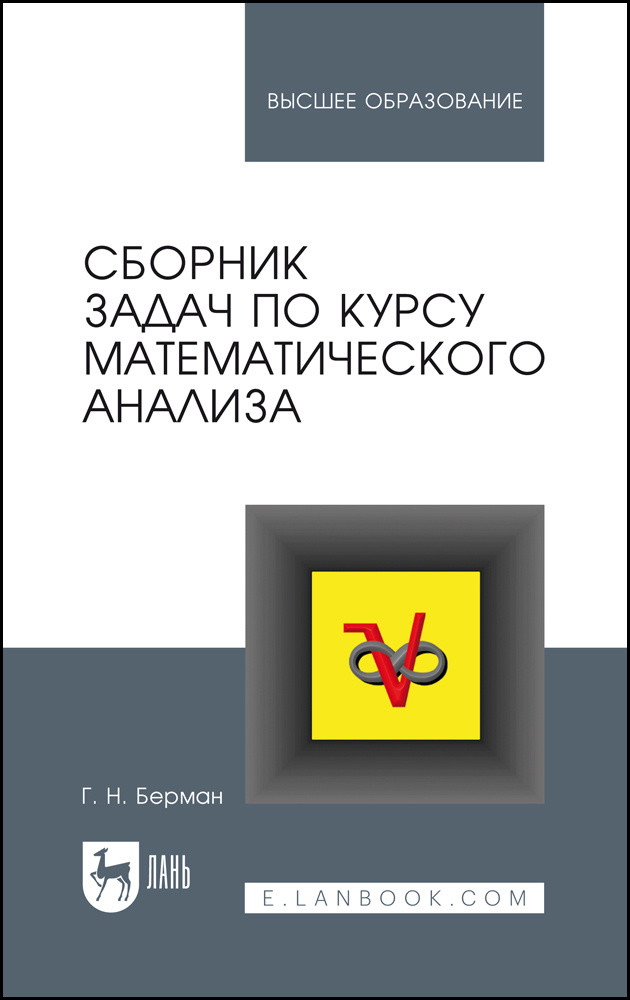 ВЫСШЕЕ ОБРАЗОВАНИЕ

СБОРНИК ЗАДАЧ ПО КУРСУ МАТЕМАТИЧЕСКОГО АНАЛИЗА

Г. Н. Берман

ЛАНЬ

E.LANBOOK.COM